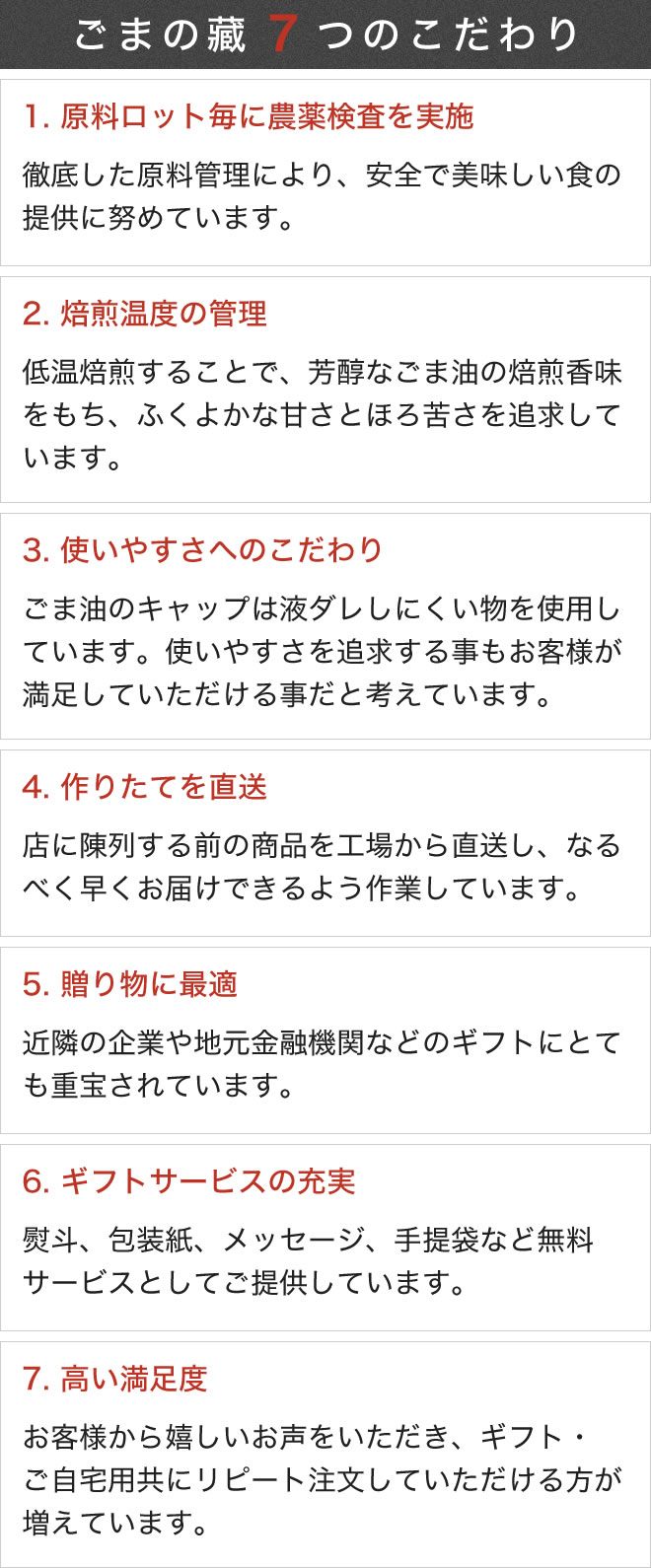 ごまの蔵 7 つのこだわり

1. 原料ロット毎に農薬検査を実施

徹底した原料管理により、安全で美味しい食の提供に努めています。

2. 焙煎温度の管理

低温焙煎することで、芳醇なごま油の焙煎香味をもち、ふくよかな甘さとほろ苦さを追求しています。

3. 使いやすさへのこだわり

ごま油のキャップは液ダレしにくい物を使用しています。使いやすさを追求する事もお客様が満足していただける事だと考えています。

4. 作りたてを直送

店に陳列する前の商品を工場から直送し、なるべく早くお届けできるよう作業しています。

5. 贈り物に最適

近隣の企業や地元金融機関などのギフトにとても重宝されています。

6. ギフトサービスの充実

熨斗、包装紙、メッセージ、手提袋など無料サービスとしてご提供しています。

7. 高い満足度

お客様から嬉しいお声をいただき、ギフト・ご自宅用共にリピート注文していただける方が増えています。